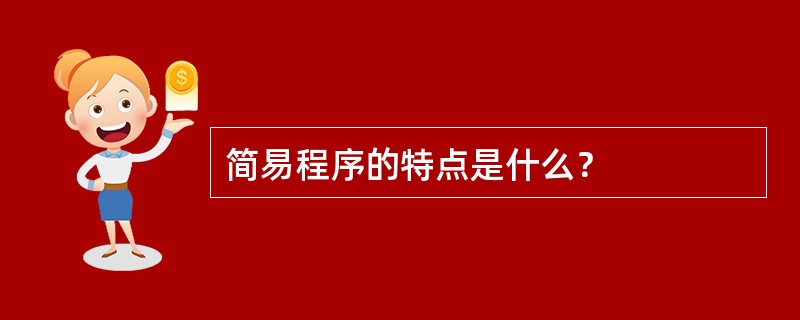 $
简易程序的特点是什么？